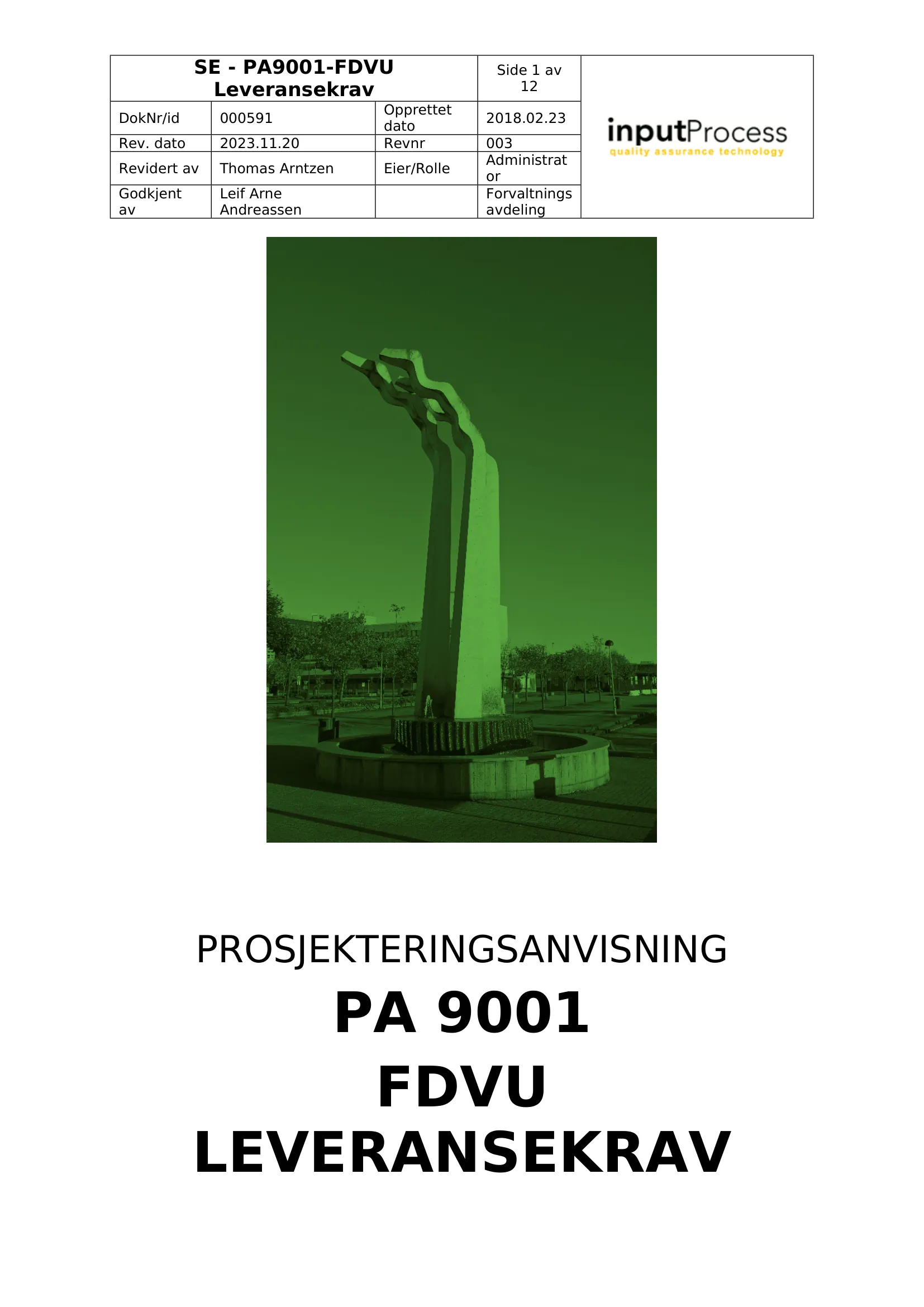 | SE - PA9001-FDVU Leveransekrav | | | Side 1 av 12 | inputProcess quality assurance technology |
|---|---|---|---|---|
| DokNr/id | 000591 | Opprettet dato | 2018.02.23 | |
| Rev. dato | 2023.11.20 | Revnr | 003 | |
| Revidert av | Thomas Arntzen | Eier/Rolle | Administrator | |
| Godkjent av | Leif Arne Andreassen | | Forvaltnings avdeling | |

PROSJEKTERINGSANVISNING

PA 9001

FDVU

LEVERANSEKRAV